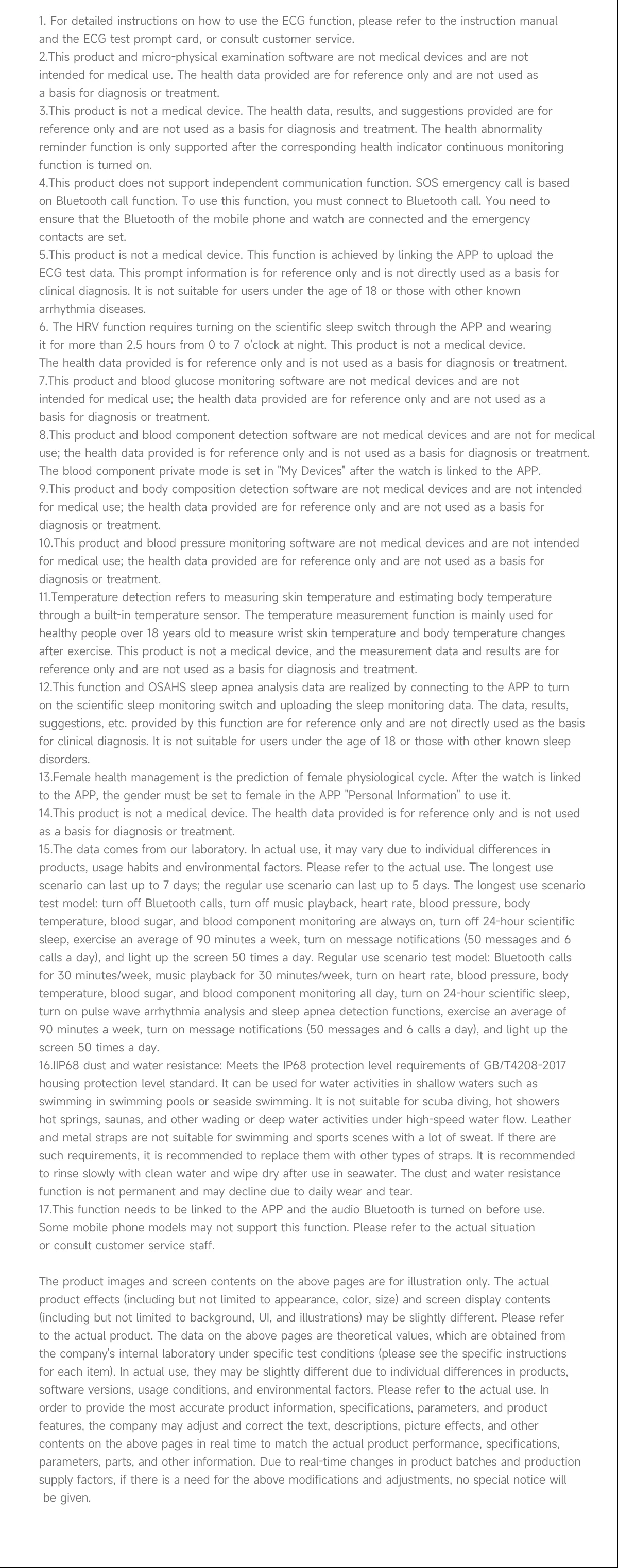 1. For detailed instructions on how to use the ECG function, please refer to the instruction manual and the ECG test prompt card, or consult customer service.
2.This product and micro-physical examination software are not medical devices and are not intended for medical use. The health data provided are for reference only and are not used as a basis for diagnosis or treatment.
3.This product is not a medical device. The health data, results, and suggestions provided are for reference only and are not used as a basis for diagnosis and treatment. The health abnormality reminder function is only supported after the corresponding health indicator continuous monitoring function is turned on.
4.This product does not support independent communication function. SOS emergency call is based on Bluetooth call function. To use this function, you must connect to Bluetooth call. You need to ensure that the Bluetooth of the mobile phone and watch are connected and the emergency contacts are set.
5.This product is not a medical device. This function is achieved by linking the APP to upload the ECG test data. This prompt information is for reference only and is not directly used as a basis for clinical diagnosis. It is not suitable for users under the age of 18 or those with other known arrhythmia diseases.
6. The HRV function requires turning on the scientific sleep switch through the APP and wearing it for more than 2.5 hours from 0 to 7 o'clock at night. This product is not a medical device. The health data provided is for reference only and is not used as a basis for diagnosis or treatment.
7.This product and blood glucose monitoring software are not medical devices and are not intended for medical use; the health data provided are for reference only and are not used as a basis for diagnosis or treatment.
8.This product and blood component detection software are not medical devices and are not for medical use; the health data provided is for reference only and is not used as a basis for diagnosis or treatment. The blood component private mode is set in "My Devices" after the watch is linked to the APP.
9.This product and body composition detection software are not medical devices and are not intended for medical use; the health data provided are for reference only and are not used as a basis for diagnosis or treatment.
10.This product and blood pressure monitoring software are not medical devices and are not intended for medical use; the health data provided are for reference only and are not used as a basis for diagnosis or treatment.
11.Temperature detection refers to measuring skin temperature and estimating body temperature through a built-in temperature sensor. The temperature measurement function is mainly used for healthy people over 18 years old to measure wrist skin temperature and body temperature changes after exercise. This product is not a medical device, and the measurement data and results are for reference only and are not used as a basis for diagnosis and treatment.
12.This function and OSAHS sleep apnea analysis data are realized by connecting to the APP to turn on the scientific sleep monitoring switch and uploading the sleep monitoring data. The data, results, suggestions, etc. provided by this function are for reference only and are not directly used as the basis for clinical diagnosis. It is not suitable for users under the age of 18 or those with other known sleep disorders.
13.Female health management is the prediction of female physiological cycle. After the watch is linked to the APP, the gender must be set to female in the APP "Personal Information" to use it.
14.This product is not a medical device. The health data provided is for reference only and is not used as a basis for diagnosis or treatment.
15.The data comes from our laboratory. In actual use, it may vary due to individual differences in products, usage habits and environmental factors. Please refer to the actual use. The longest use scenario can last up to 7 days; the regular use scenario can last up to 5 days. The longest use scenario test model: turn off Bluetooth calls, turn off music playback, heart rate, blood pressure, body temperature, blood sugar, and blood component monitoring are always on, turn off 24-hour scientific sleep, exercise an average of 90 minutes a week, turn on message notifications (50 messages and 6 calls a day), and light up the screen 50 times a day. Regular use scenario test model: Bluetooth calls for 30 minutes/week, music playback for 30 minutes/week, turn on heart rate, blood pressure, body temperature, blood sugar, and blood component monitoring all day, turn on 24-hour scientific sleep, turn on pulse wave arrhythmia analysis and sleep apnea detection functions, exercise an average of 90 minutes a week, turn on message notifications (50 messages and 6 calls a day), and light up the screen 50 times a day.
16.IIP68 dust and water resistance: Meets the IP68 protection level requirements of GB/T4208-2017 housing protection level standard. It can be used for water activities in shallow waters such as swimming in swimming pools or seaside swimming. It is not suitable for scuba diving, hot showers hot springs, saunas, and other wading or deep water activities under high-speed water flow. Leather and metal straps are not suitable for swimming and sports scenes with a lot of sweat. If there are such requirements, it is recommended to replace them with other types of straps. It is recommended to rinse slowly with clean water and wipe dry after use in seawater. The dust and water resistance function is not permanent and may decline due to daily wear and tear.
17.This function needs to be linked to the APP and the audio Bluetooth is turned on before use. Some mobile phone models may not support this function. Please refer to the actual situation or consult customer service staff.

The product images and screen contents on the above pages are for illustration only. The actual product effects (including but not limited to appearance, color, size) and screen display contents (including but not limited to background, UI, and illustrations) may be slightly different. Please refer to the actual product. The data on the above pages are theoretical values, which are obtained from the company's internal laboratory under specific test conditions (please see the specific instructions for each item). In actual use, they may be slightly different due to individual differences in products, software versions, usage conditions, and environmental factors. Please refer to the actual use. In order to provide the most accurate product information, specifications, parameters, and product features, the company may adjust and correct the text, descriptions, picture effects, and other contents on the above pages in real time to match the actual product performance, specifications, parameters, parts, and other information. Due to real-time changes in product batches and production supply factors, if there is a need for the above modifications and adjustments, no special notice will be given.